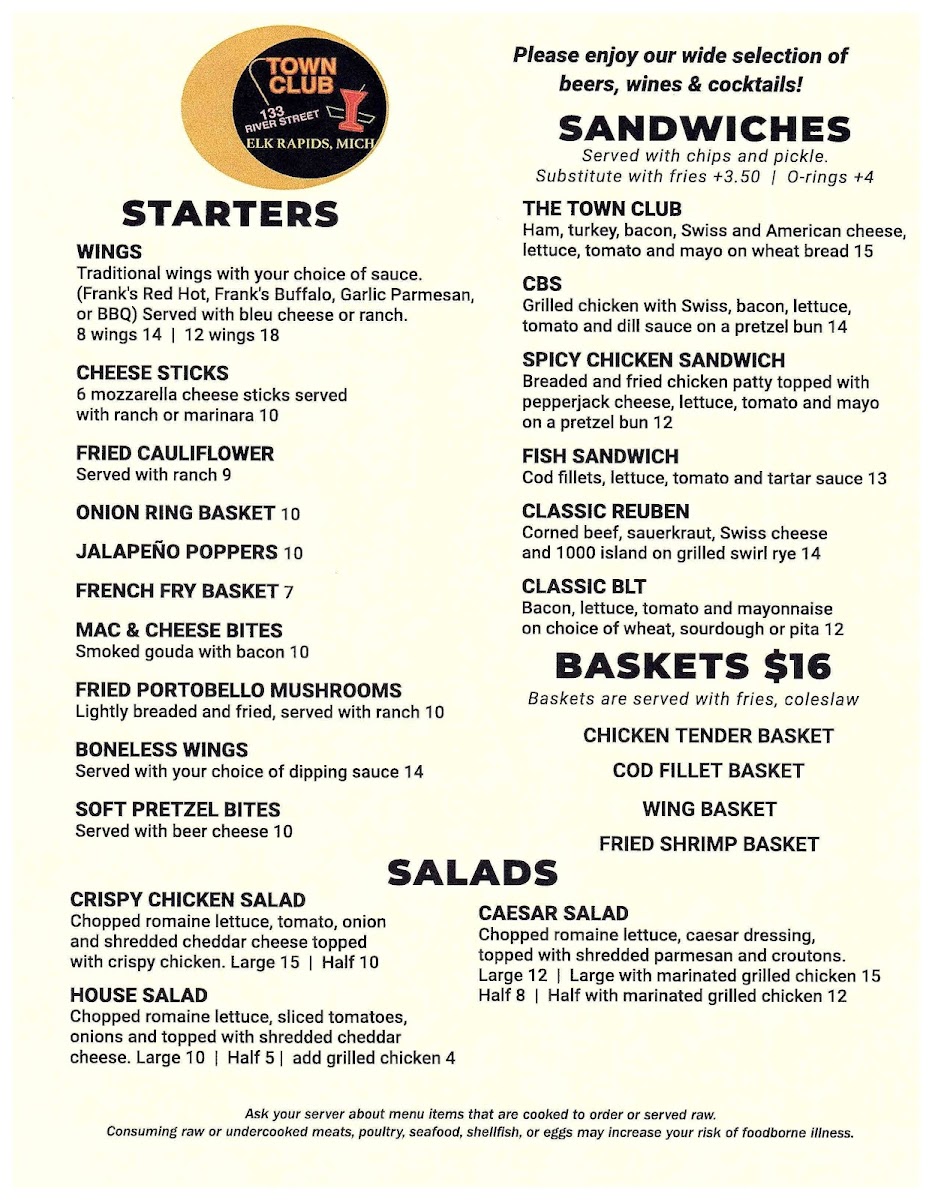 TOWN CLUB
133 RIVER STREET
ELK RAPIDS, MICH

STARTERS

WINGS
Traditional wings with your choice of sauce. (Frank's Red Hot, Frank's Buffalo, Garlic Parmesan, or BBQ) Served with bleu cheese or ranch.
8 wings 14 | 12 wings 18

CHEESE STICKS
6 mozzarella cheese sticks served with ranch or marinara 10

FRIED CAULIFLOWER
Served with ranch 9

ONION RING BASKET 10

JALAPEÑO POPPERS 10

FRENCH FRY BASKET 7

MAC & CHEESE BITES
Smoked gouda with bacon 10

FRIED PORTOBELLO MUSHROOMS
Lightly breaded and fried, served with ranch 10

BONELESS WINGS
Served with your choice of dipping sauce 14

SOFT PRETZEL BITES
Served with beer cheese 10

Please enjoy our wide selection of beers, wines & cocktails!

SANDWICHES
Served with chips and pickle.
Substitute with fries +3.50 | O-rings +4

THE TOWN CLUB
Ham, turkey, bacon, Swiss and American cheese, lettuce, tomato and mayo on wheat bread 15

CBS
Grilled chicken with Swiss, bacon, lettuce, tomato and dill sauce on a pretzel bun 14

SPICY CHICKEN SANDWICH
Breaded and fried chicken patty topped with pepperjack cheese, lettuce, tomato and mayo on a pretzel bun 12

FISH SANDWICH
Cod fillets, lettuce, tomato and tartar sauce 13

CLASSIC REUBEN
Corned beef, sauerkraut, Swiss cheese and 1000 island on grilled swirl rye 14

CLASSIC BLT
Bacon, lettuce, tomato and mayonnaise on choice of wheat, sourdough or pita 12

BASKETS $16
Baskets are served with fries, coleslaw

CHICKEN TENDER BASKET

COD FILLET BASKET

WING BASKET

FRIED SHRIMP BASKET

SALADS

CRISPY CHICKEN SALAD
Chopped romaine lettuce, tomato, onion and shredded cheddar cheese topped with crispy chicken. Large 15 | Half 10

HOUSE SALAD
Chopped romaine lettuce, sliced tomatoes, onions and topped with shredded cheddar cheese. Large 10 | Half 5 | add grilled chicken 4

CAESAR SALAD
Chopped romaine lettuce, caesar dressing, topped with shredded parmesan and croutons.
Large 12 | Large with marinated grilled chicken 15
Half 8 | Half with marinated grilled chicken 12

Ask your server about menu items that are cooked to order or served raw.
Consuming raw or undercooked meats, poultry, seafood, shellfish, or eggs may increase your risk of foodborne illness.